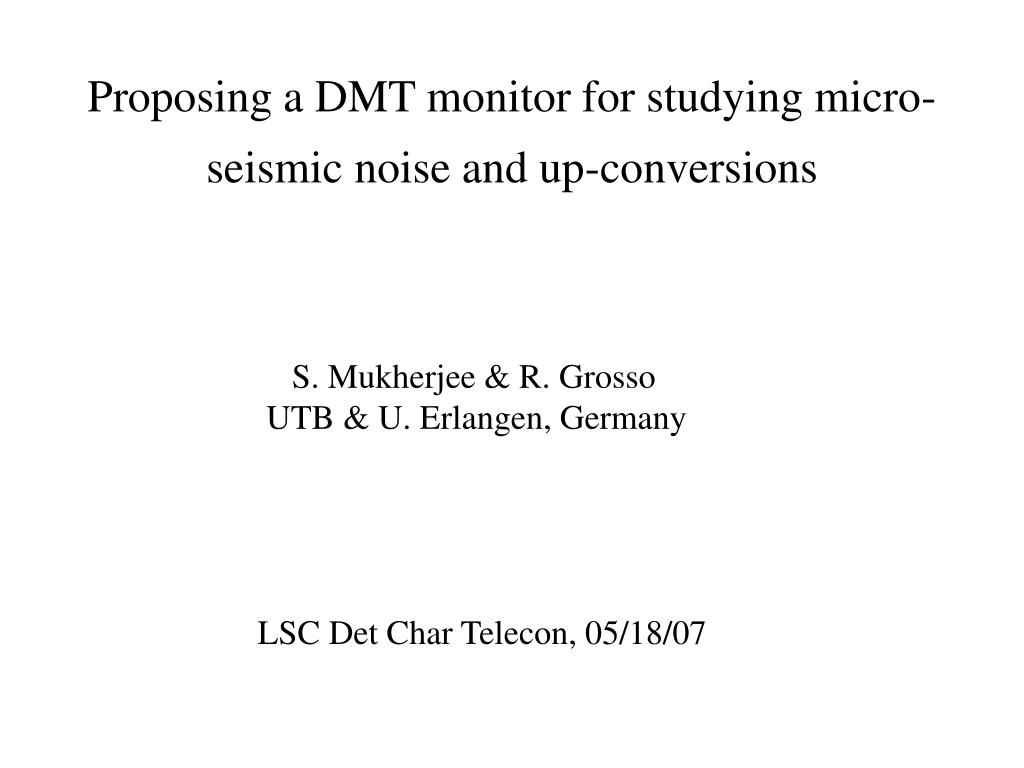 Proposing a DMT monitor for studying micro-seismic noise and up-conversions

S. Mukherjee & R. Grosso
UTB & U. Erlangen, Germany

LSC Det Char Telecon, 05/18/07